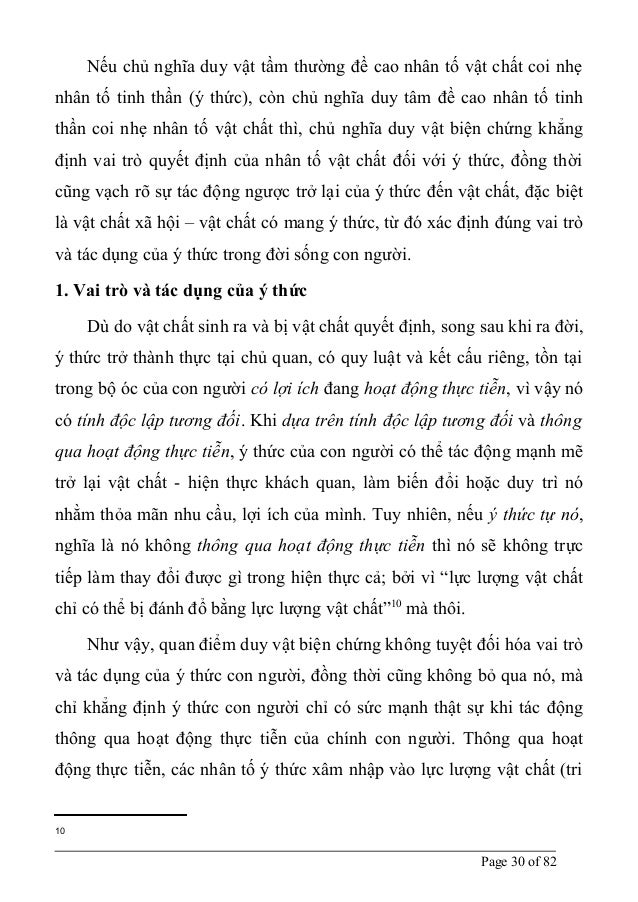 Nếu chủ nghĩa duy vật tầm thường đề cao nhân tố vật chất coi nhẹ nhân tố tinh thần (ý thức), còn chủ nghĩa duy tâm đề cao nhân tố tinh thần coi nhẹ nhân tố vật chất thì, chủ nghĩa duy vật biện chứng khẳng định vai trò quyết định của nhân tố vật chất đối với ý thức, đồng thời cũng vạch rõ sự tác động ngược trở lại của ý thức đến vật chất, đặc biệt là vật chất xã hội – vật chất có mang ý thức, từ đó xác định đúng vai trò và tác dụng của ý thức trong đời sống con người.

1. Vai trò và tác dụng của ý thức

Dù do vật chất sinh ra và bị vật chất quyết định, song sau khi ra đời, ý thức trở thành thực tại chủ quan, có quy luật và kết cấu riêng, tồn tại trong bộ óc của con người có lợi ích đang hoạt động thực tiễn, vì vậy nó có tính độc lập tương đối. Khi dựa trên tính độc lập tương đối và thông qua hoạt động thực tiễn, ý thức của con người có thể tác động mạnh mẽ trở lại vật chất - hiện thực khách quan, làm biến đổi hoặc duy trì nó nhằm thỏa mãn nhu cầu, lợi ích của mình. Tuy nhiên, nếu ý thức tự nó, nghĩa là nó không thông qua hoạt động thực tiễn thì nó sẽ không trực tiếp làm thay đổi được gì trong hiện thực cả; bởi vì “lực lượng vật chất chỉ có thể bị đánh đổ bằng lực lượng vật chất”$^{10}$ mà thôi.

Như vậy, quan điểm duy vật biện chứng không tuyệt đối hóa vai trò và tác dụng của ý thức con người, đồng thời cũng không bỏ qua nó, mà chỉ khẳng định ý thức con người chỉ có sức mạnh thật sự khi tác động thông qua hoạt động thực tiễn của chính con người. Thông qua hoạt động thực tiễn, các nhân tố ý thức xâm nhập vào lực lượng vật chất (tri

10

Page 30 of 82